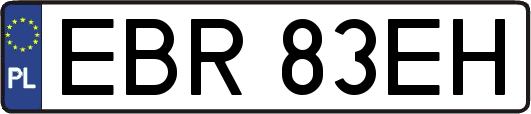 PL

EBR 83EH